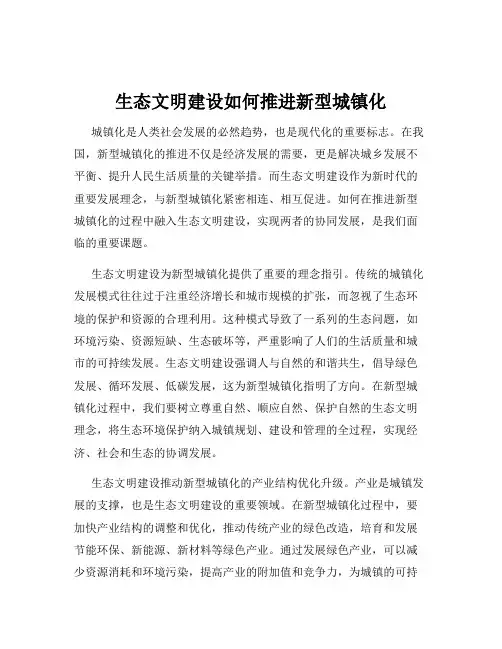 生态文明建设如何推进新型城镇化

城镇化是人类社会发展的必然趋势，也是现代化的重要标志。在我国，新型城镇化的推进不仅是经济发展的需要，更是解决城乡发展不平衡、提升人民生活质量的关键举措。而生态文明建设作为新时代的重要发展理念，与新型城镇化紧密相连、相互促进。如何在推进新型城镇化的过程中融入生态文明建设，实现两者的协同发展，是我们面临的重要课题。

生态文明建设为新型城镇化提供了重要的理念指引。传统的城镇化发展模式往往过于注重经济增长和城市规模的扩张，而忽视了生态环境的保护和资源的合理利用。这种模式导致了一系列的生态问题，如环境污染、资源短缺、生态破坏等，严重影响了人们的生活质量和城市的可持续发展。生态文明建设强调人与自然的和谐共生，倡导绿色发展、循环发展、低碳发展，这为新型城镇化指明了方向。在新型城镇化过程中，我们要树立尊重自然、顺应自然、保护自然的生态文明理念，将生态环境保护纳入城镇规划、建设和管理的全过程，实现经济、社会和生态的协调发展。

生态文明建设推动新型城镇化的产业结构优化升级。产业是城镇发展的支撑，也是生态文明建设的重要领域。在新型城镇化过程中，要加快产业结构的调整和优化，推动传统产业的绿色改造，培育和发展节能环保、新能源、新材料等绿色产业。通过发展绿色产业，可以减少资源消耗和环境污染，提高产业的附加值和竞争力，为城镇的可持